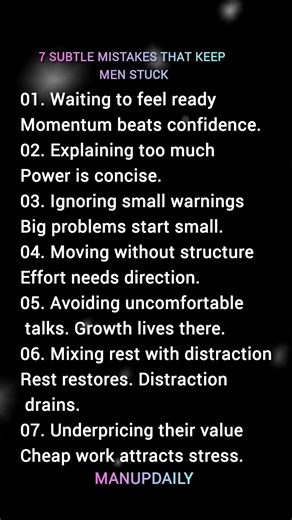 7 SUBTLE MISTAKES THAT KEEP MEN STUCK

01. Waiting to feel ready
Momentum beats confidence.
02. Explaining too much
Power is concise.
03. Ignoring small warnings
Big problems start small.
04. Moving without structure
Effort needs direction.
05. Avoiding uncomfortable talks. Growth lives there.
06. Mixing rest with distraction
Rest restores. Distraction drains.
07. Underpricing their value
Cheap work attracts stress.

MANUPDAILY